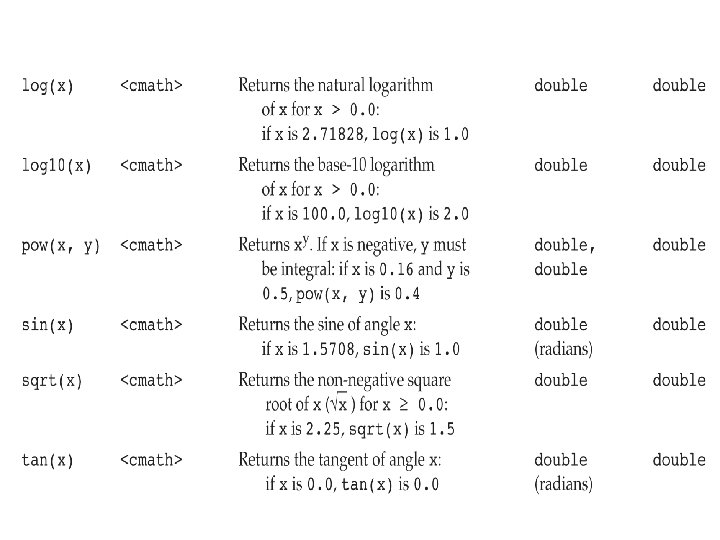 | log(x) | <cmath> | Returns the natural logarithm of x for x > 0.0: if x is 2.71828, log(x) is 1.0 | double | double |
|---|---|---|---|---|
| log10(x) | <cmath> | Returns the base-10 logarithm of x for x > 0.0: if x is 100.0, log10(x) is 2.0 | double | double |
| pow(x, y) | <cmath> | Returns $x^y$. If x is negative, y must be integral: if x is 0.16 and y is 0.5, pow(x, y) is 0.4 | double, double | double |
| sin(x) | <cmath> | Returns the sine of angle x: if x is 1.5708, sin(x) is 1.0 | double (radians) | double |
| sqrt(x) | <cmath> | Returns the non-negative square root of x ($\sqrt{x}$) for x ≥ 0.0: if x is 2.25, sqrt(x) is 1.5 | double | double |
| tan(x) | <cmath> | Returns the tangent of angle x: if x is 0.0, tan(x) is 0.0 | double (radians) | double |